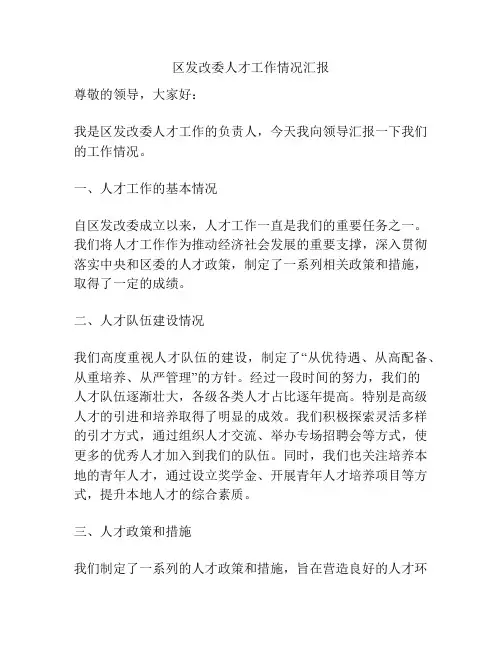 区发改委人才工作情况汇报

尊敬的领导，大家好：

我是区发改委人才工作的负责人，今天我向领导汇报一下我们的工作情况。

一、人才工作的基本情况

自区发改委成立以来，人才工作一直是我们的重要任务之一。我们将人才工作作为推动经济社会发展的重要支撑，深入贯彻落实中央和区委的人才政策，制定了一系列相关政策和措施，取得了一定的成绩。

二、人才队伍建设情况

我们高度重视人才队伍的建设，制定了“从优待遇、从高配备、从重培养、从严管理”的方针。经过一段时间的努力，我们的人才队伍逐渐壮大，各级各类人才占比逐年提高。特别是高级人才的引进和培养取得了明显的成效。我们积极探索灵活多样的引才方式，通过组织人才交流、举办专场招聘会等方式，使更多的优秀人才加入到我们的队伍。同时，我们也关注培养本地的青年人才，通过设立奖学金、开展青年人才培养项目等方式，提升本地人才的综合素质。

三、人才政策和措施

我们制定了一系列的人才政策和措施，旨在营造良好的人才环